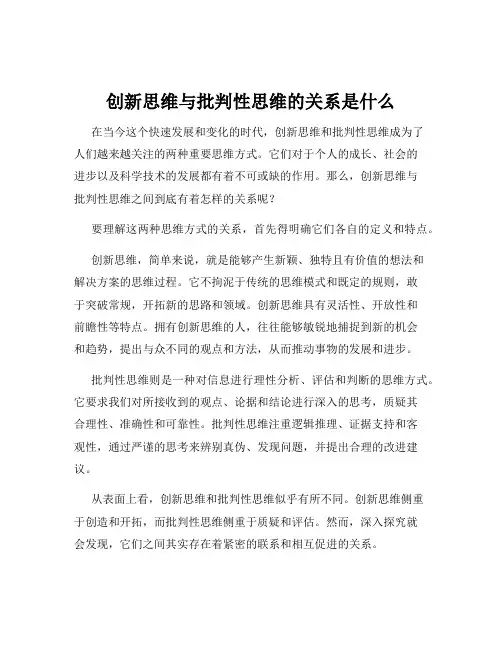 创新思维与批判性思维的关系是什么

在当今这个快速发展和变化的时代，创新思维和批判性思维成为了人们越来越关注的两种重要思维方式。它们对于个人的成长、社会的进步以及科学技术的发展都有着不可或缺的作用。那么，创新思维与批判性思维之间到底有着怎样的关系呢？

要理解这两种思维方式的关系，首先得明确它们各自的定义和特点。

创新思维，简单来说，就是能够产生新颖、独特且有价值的想法和解决方案的思维过程。它不拘泥于传统的思维模式和既定的规则，敢于突破常规，开拓新的思路和领域。创新思维具有灵活性、开放性和前瞻性等特点。拥有创新思维的人，往往能够敏锐地捕捉到新的机会和趋势，提出与众不同的观点和方法，从而推动事物的发展和进步。

批判性思维则是一种对信息进行理性分析、评估和判断的思维方式。它要求我们对所接收到的观点、论据和结论进行深入的思考，质疑其合理性、准确性和可靠性。批判性思维注重逻辑推理、证据支持和客观性，通过严谨的思考来辨别真伪、发现问题，并提出合理的改进建议。

从表面上看，创新思维和批判性思维似乎有所不同。创新思维侧重于创造和开拓，而批判性思维侧重于质疑和评估。然而，深入探究就会发现，它们之间其实存在着紧密的联系和相互促进的关系。